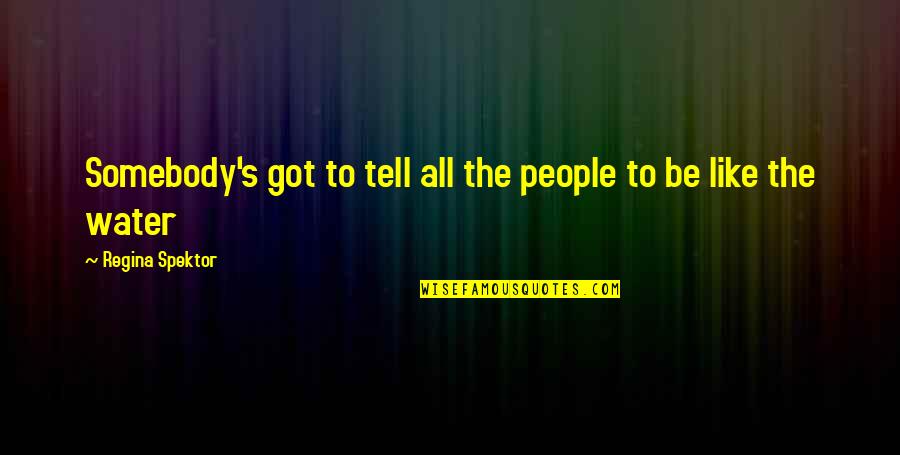 Somebody's got to tell all the people to be like the water

~ Regina Spektor

WISEFAMOUSQUOTES.COM